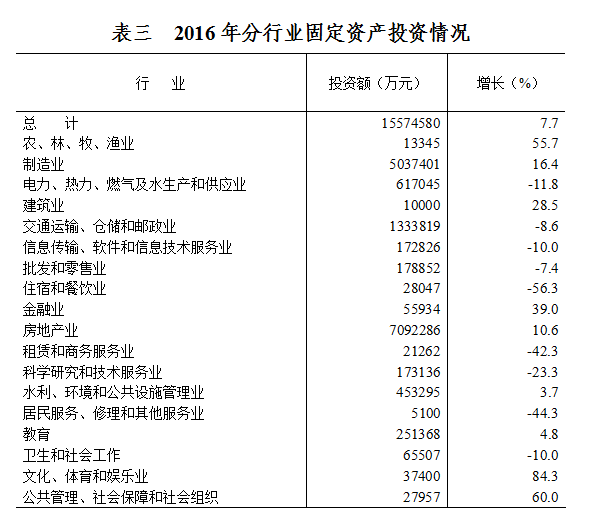 表三　2016 年分行业固定资产投资情况

| 行　业 | 投资额（万元） | 增长（%） |
|---|---|---|
| 总　　计 | 15574580 | 7.7 |
| 农、林、牧、渔业 | 13345 | 55.7 |
| 制造业 | 5037401 | 16.4 |
| 电力、热力、燃气及水生产和供应业 | 617045 | -11.8 |
| 建筑业 | 10000 | 28.5 |
| 交通运输、仓储和邮政业 | 1333819 | -8.6 |
| 信息传输、软件和信息技术服务业 | 172826 | -10.0 |
| 批发和零售业 | 178852 | -7.4 |
| 住宿和餐饮业 | 28047 | -56.3 |
| 金融业 | 55934 | 39.0 |
| 房地产业 | 7092286 | 10.6 |
| 租赁和商务服务业 | 21262 | -42.3 |
| 科学研究和技术服务业 | 173136 | -23.3 |
| 水利、环境和公共设施管理业 | 453295 | 3.7 |
| 居民服务、修理和其他服务业 | 5100 | -44.3 |
| 教育 | 251368 | 4.8 |
| 卫生和社会工作 | 65507 | -10.0 |
| 文化、体育和娱乐业 | 37400 | 84.3 |
| 公共管理、社会保障和社会组织 | 27957 | 60.0 |